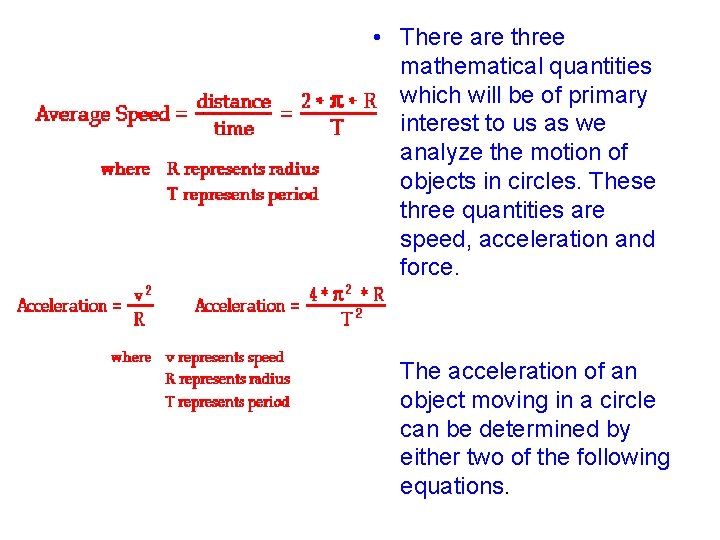 $\text{Average Speed} = \frac{\text{distance}}{\text{time}} = \frac{2 * \pi * R}{T}$

where R represents radius
T represents period

$\text{Acceleration} = \frac{v^2}{R}$ $\text{Acceleration} = \frac{4 * \pi^2 * R}{T^2}$

where v represents speed
R represents radius
T represents period

• There are three mathematical quantities which will be of primary interest to us as we analyze the motion of objects in circles. These three quantities are speed, acceleration and force.

The acceleration of an object moving in a circle can be determined by either two of the following equations.